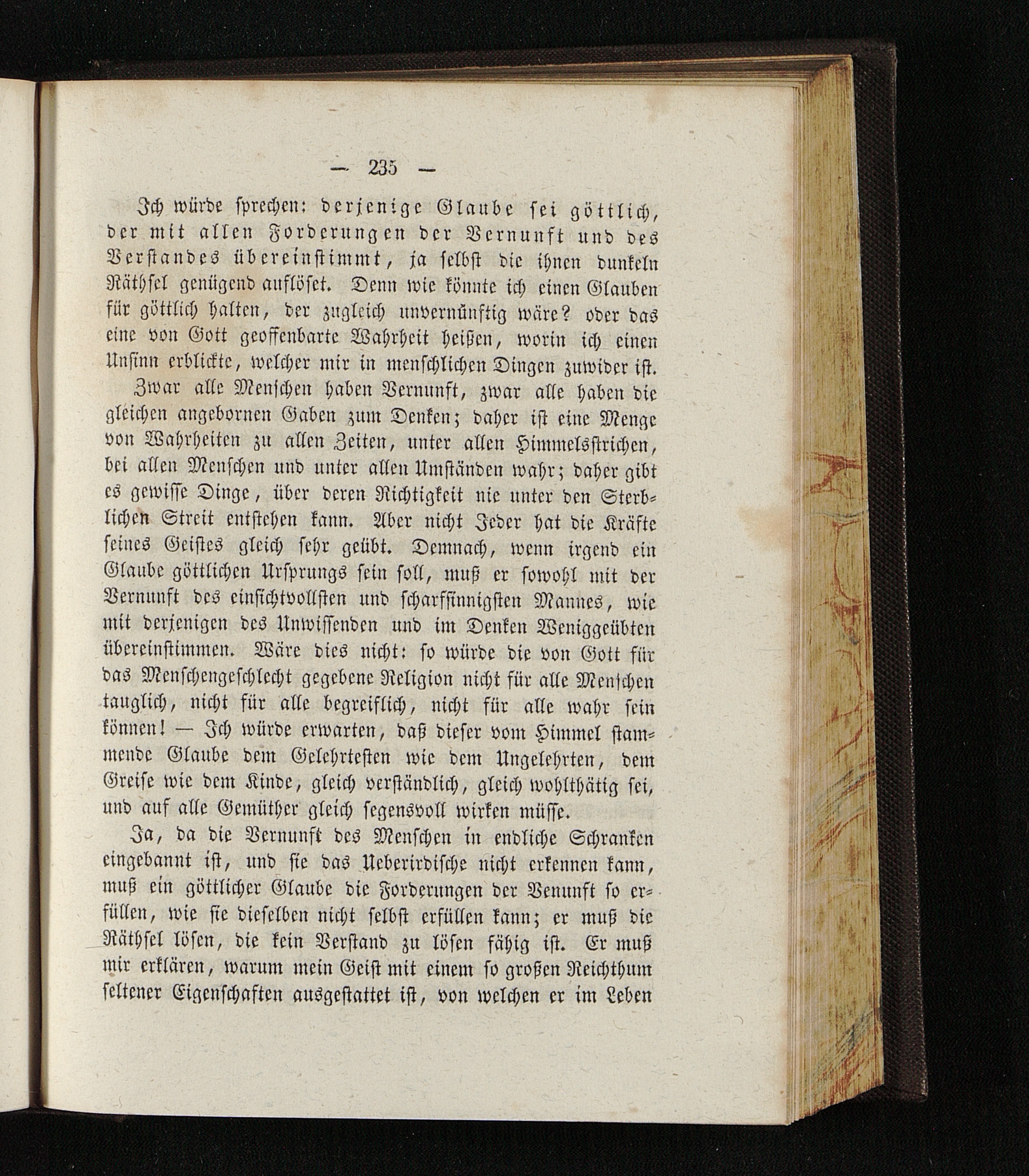 — 235 —

Ich würde sprechen: derjenige Glaube sei göttlich, der mit allen Forderungen der Vernunft und des Verstandes übereinstimmt, ja selbst die ihnen dunkeln Räthsel genügend auflöset. Denn wie könnte ich einen Glauben für göttlich halten, der zugleich unvernünftig wäre? oder das eine von Gott geoffenbarte Wahrheit heißen, worin ich einen Unsinn erblickte, welcher mir in menschlichen Dingen zuwider ist.

Zwar alle Menschen haben Vernunft, zwar alle haben die gleichen angebornen Gaben zum Denken; daher ist eine Menge von Wahrheiten zu allen Zeiten, unter allen Himmelsstrichen, bei allen Menschen und unter allen Umständen wahr; daher gibt es gewisse Dinge, über deren Richtigkeit nie unter den Sterblichen Streit entstehen kann. Aber nicht Jeder hat die Kräfte seines Geistes gleich sehr geübt. Demnach, wenn irgend ein Glaube göttlichen Ursprungs sein soll, muß er sowohl mit der Vernunft des einsichtvollsten und scharfsinnigsten Mannes, wie mit derjenigen des Unwissenden und im Denken Weniggeübten übereinstimmen. Wäre dies nicht: so würde die von Gott für das Menschengeschlecht gegebene Religion nicht für alle Menschen tauglich, nicht für alle begreiflich, nicht für alle wahr sein können! — Ich würde erwarten, daß dieser vom Himmel stammende Glaube dem Gelehrtesten wie dem Ungelehrten, dem Greise wie dem Kinde, gleich verständlich, gleich wohlthätig sei, und auf alle Gemüther gleich segensvoll wirken müsse.

Ja, da die Vernunft des Menschen in endliche Schranken eingebannt ist, und sie das Ueberirdische nicht erkennen kann, muß ein göttlicher Glaube die Forderungen der Venunft so erfüllen, wie sie dieselben nicht selbst erfüllen kann; er muß die Räthsel lösen, die kein Verstand zu lösen fähig ist. Er muß mir erklären, warum mein Geist mit einem so großen Reichthum seltener Eigenschaften ausgestattet ist, von welchen er im Leben